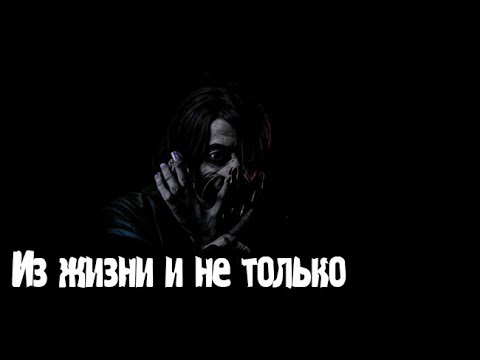 Из жизни и не только